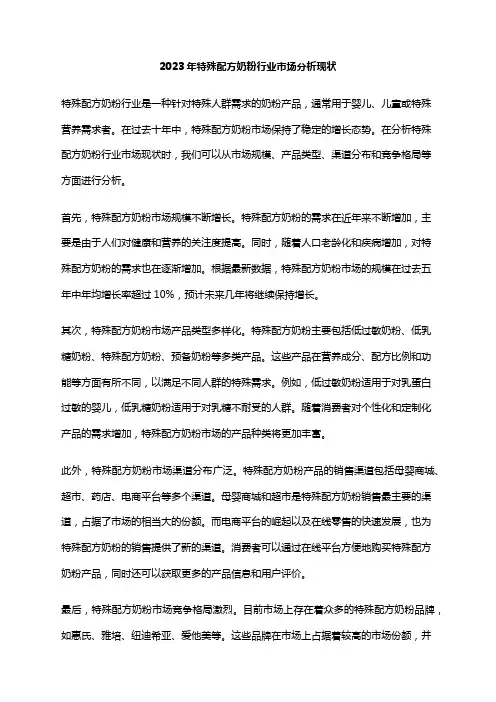 2023年特殊配方奶粉行业市场分析现状

特殊配方奶粉行业是一种针对特殊人群需求的奶粉产品，通常用于婴儿、儿童或特殊营养需求者。在过去十年中，特殊配方奶粉市场保持了稳定的增长态势。在分析特殊配方奶粉行业市场现状时，我们可以从市场规模、产品类型、渠道分布和竞争格局等方面进行分析。

首先，特殊配方奶粉市场规模不断增长。特殊配方奶粉的需求在近年来不断增加，主要是由于人们对健康和营养的关注度提高。同时，随着人口老龄化和疾病增加，对特殊配方奶粉的需求也在逐渐增加。根据最新数据，特殊配方奶粉市场的规模在过去五年中年均增长率超过 10%，预计未来几年将继续保持增长。

其次，特殊配方奶粉市场产品类型多样化。特殊配方奶粉主要包括低过敏奶粉、低乳糖奶粉、特殊配方奶粉、预备奶粉等多类产品。这些产品在营养成分、配方比例和功能等方面有所不同，以满足不同人群的特殊需求。例如，低过敏奶粉适用于对乳蛋白过敏的婴儿，低乳糖奶粉适用于对乳糖不耐受的人群。随着消费者对个性化和定制化产品的需求增加，特殊配方奶粉市场的产品种类将更加丰富。

此外，特殊配方奶粉市场渠道分布广泛。特殊配方奶粉产品的销售渠道包括母婴商城、超市、药店、电商平台等多个渠道。母婴商城和超市是特殊配方奶粉销售最主要的渠道，占据了市场的相当大的份额。而电商平台的崛起以及在线零售的快速发展，也为特殊配方奶粉的销售提供了新的渠道。消费者可以通过在线平台方便地购买特殊配方奶粉产品，同时还可以获取更多的产品信息和用户评价。

最后，特殊配方奶粉市场竞争格局激烈。目前市场上存在着众多的特殊配方奶粉品牌，如惠氏、雅培、纽迪希亚、爱他美等。这些品牌在市场上占据着较高的市场份额，并